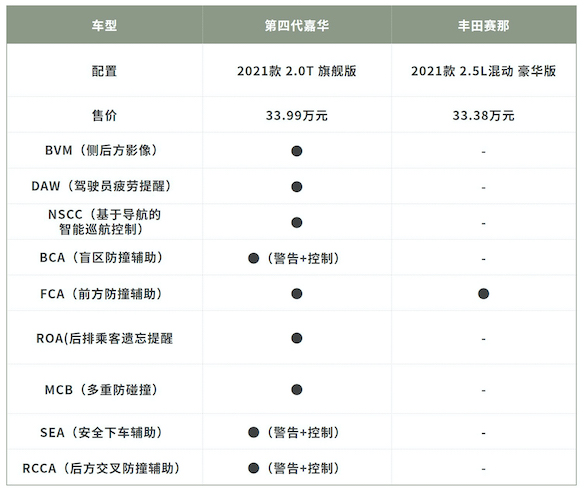 | 车型 | 第四代嘉华 | 丰田赛那 |
|---|---|---|
| 配置 | 2021款 2.0T 旗舰版 | 2021款 2.5L混动 豪华版 |
| 售价 | 33.99万元 | 33.38万元 |
| BVM（侧后方影像） | ● | - |
| DAW（驾驶员疲劳提醒） | ● | - |
| NSCC（基于导航的智能巡航控制） | ● | - |
| BCA（盲区防撞辅助） | ●（警告+控制） | - |
| FCA（前方防撞辅助） | ● | ● |
| ROA(后排乘客遗忘提醒 | ● | - |
| MCB（多重防碰撞） | ● | - |
| SEA（安全下车辅助） | ●（警告+控制） | - |
| RCCA（后方交叉防撞辅助） | ●（警告+控制） | - |